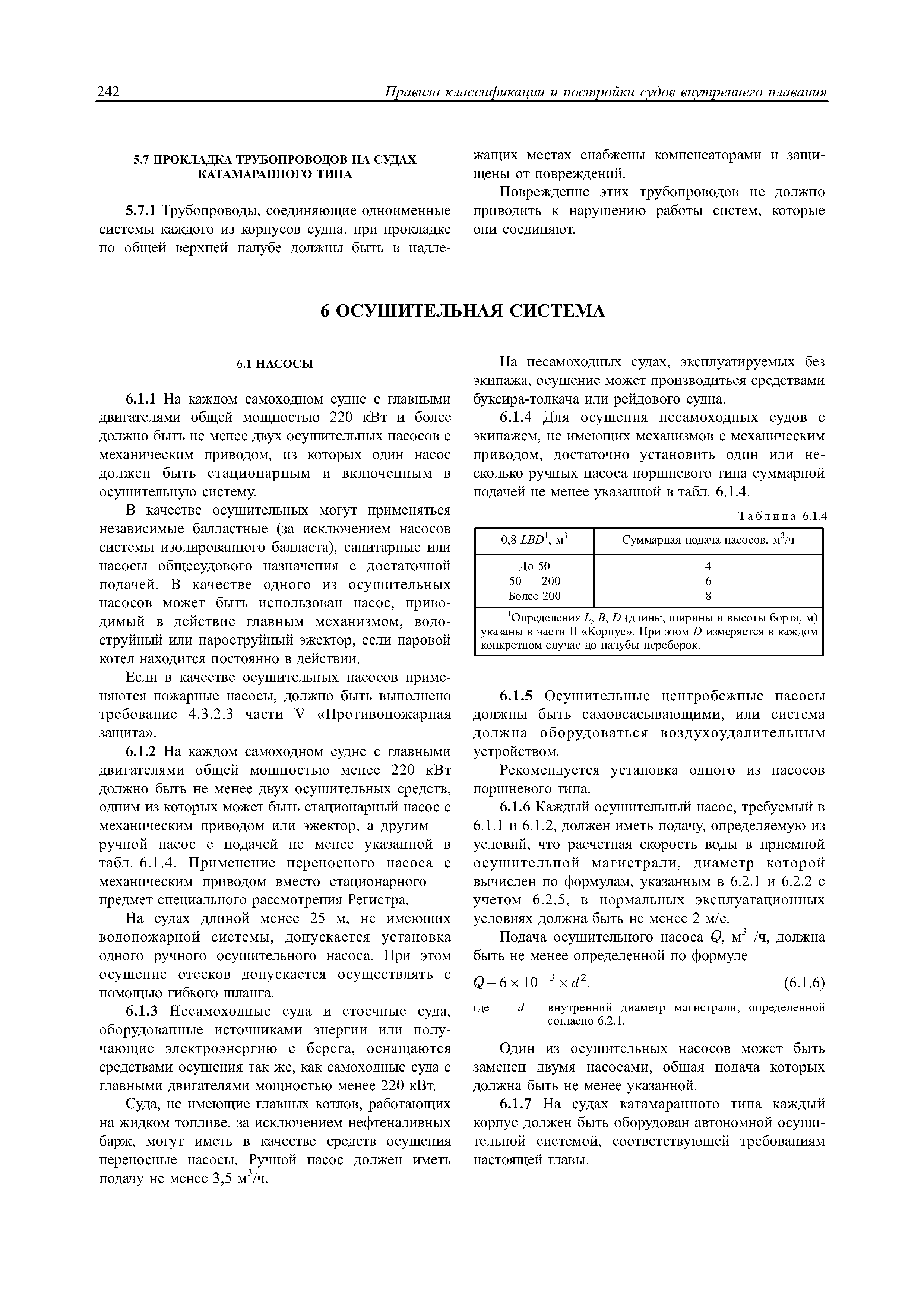 242 Правила классификации и постройки судов внутреннего плавания

5.7 ПРОКЛАДКА ТРУБОПРОВОДОВ НА СУДАХ КАТАМАРАННОГО ТИПА

5.7.1 Трубопроводы, соединяющие одноименные системы каждого из корпусов судна, при прокладке по общей верхней палубе должны быть в надлежащих местах снабжены компенсаторами и защищены от повреждений.

Повреждение этих трубопроводов не должно приводить к нарушению работы систем, которые они соединяют.

6 ОСУШИТЕЛЬНАЯ СИСТЕМА

6.1 НАСОСЫ

6.1.1 На каждом самоходном судне с главными двигателями общей мощностью 220 кВт и более должно быть не менее двух осушительных насосов с механическим приводом, из которых один насос должен быть стационарным и включенным в осушительную систему.

В качестве осушительных могут применяться независимые балластные (за исключением насосов системы изолированного балласта), санитарные или насосы общесудового назначения с достаточной подачей. В качестве одного из осушительных насосов может быть использован насос, приводимый в действие главным механизмом, водоструйный или пароструйный эжектор, если паровой котел находится постоянно в действии.

Если в качестве осушительных насосов применяются пожарные насосы, должно быть выполнено требование 4.3.2.3 части V «Противопожарная защита».

6.1.2 На каждом самоходном судне с главными двигателями общей мощностью менее 220 кВт должно быть не менее двух осушительных средств, одним из которых может быть стационарный насос с механическим приводом или эжектор, а другим — ручной насос с подачей не менее указанной в табл. 6.1.4. Применение переносного насоса с механическим приводом вместо стационарного — предмет специального рассмотрения Регистра.

На судах длиной менее 25 м, не имеющих водопожарной системы, допускается установка одного ручного осушительного насоса. При этом осушение отсеков допускается осуществлять с помощью гибкого шланга.

6.1.3 Несамоходные суда и стоечные суда, оборудованные источниками энергии или получающие электроэнергию с берега, оснащаются средствами осушения так же, как самоходные суда с главными двигателями мощностью менее 220 кВт.

Суда, не имеющие главных котлов, работающих на жидком топливе, за исключением нефтеналивных барж, могут иметь в качестве средств осушения переносные насосы. Ручной насос должен иметь подачу не менее 3,5 м$^3$/ч.

На несамоходных судах, эксплуатируемых без экипажа, осушение может производиться средствами буксира-толкача или рейдового судна.

6.1.4 Для осушения несамоходных судов с экипажем, не имеющих механизмов с механическим приводом, достаточно установить один или несколько ручных насоса поршневого типа суммарной подачей не менее указанной в табл. 6.1.4.

Таблица 6.1.4

| 0,8 $LBD^1$, м$^3$ | Суммарная подача насосов, м$^3$/ч |
|---|---|
| До 50 | 4 |
| 50 — 200 | 6 |
| Более 200 | 8 |

$^1$Определения $L$, $B$, $D$ (длины, ширины и высоты борта, м) указаны в части II «Корпус». При этом $D$ измеряется в каждом конкретном случае до палубы переборок.

6.1.5 Осушительные центробежные насосы должны быть самовсасывающими, или система должна оборудоваться воздухоудалительным устройством.

Рекомендуется установка одного из насосов поршневого типа.

6.1.6 Каждый осушительный насос, требуемый в 6.1.1 и 6.1.2, должен иметь подачу, определяемую из условий, что расчетная скорость воды в приемной осушительной магистрали, диаметр которой вычислен по формулам, указанным в 6.2.1 и 6.2.2 с учетом 6.2.5, в нормальных эксплуатационных условиях должна быть не менее 2 м/с.

Подача осушительного насоса $Q$, м$^3$ /ч, должна быть не менее определенной по формуле

$Q = 6 \times 10^{-3} \times d^2$, (6.1.6)

где $d$ — внутренний диаметр магистрали, определенной согласно 6.2.1.

Один из осушительных насосов может быть заменен двумя насосами, общая подача которых должна быть не менее указанной.

6.1.7 На судах катамаранного типа каждый корпус должен быть оборудован автономной осушительной системой, соответствующей требованиям настоящей главы.